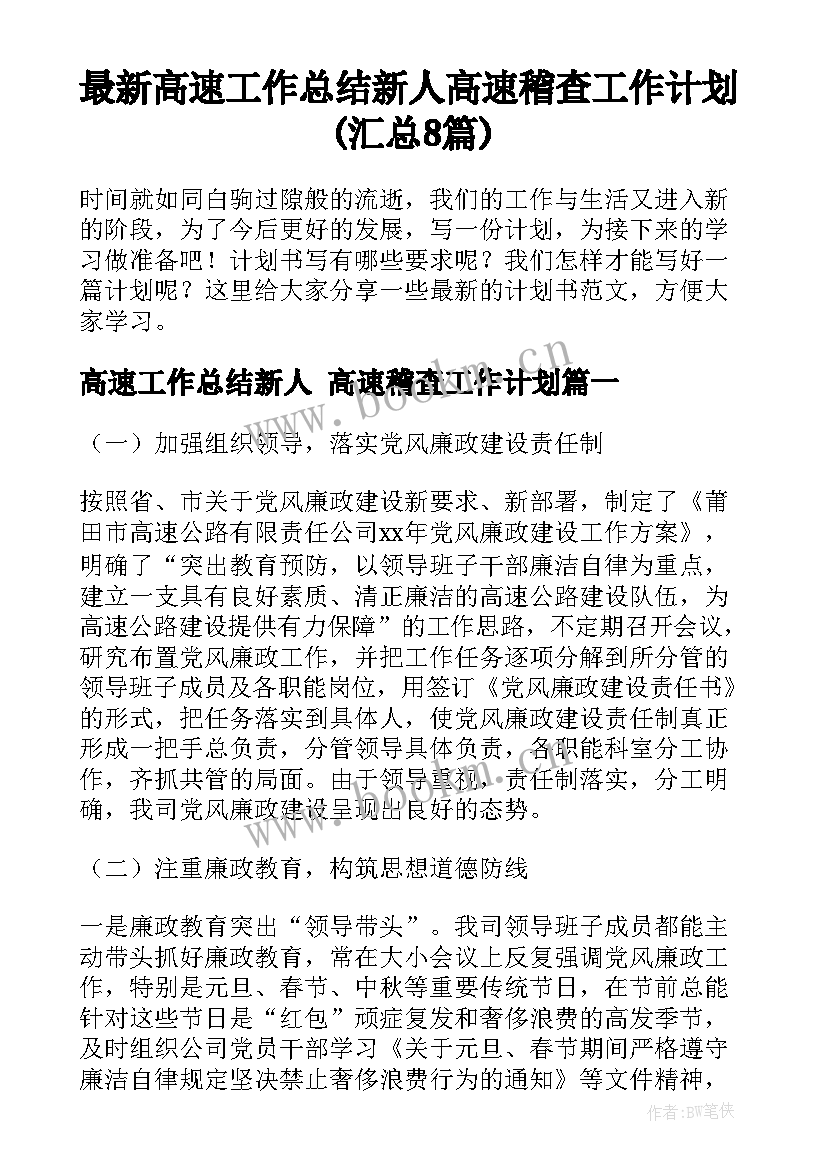 最新高速工作总结新人高速稽查工作计划(汇总8篇)

时间就如同白驹过隙般的流逝，我们的工作与生活又进入新的阶段，为了今后更好的发展，写一份计划，为接下来的学习做准备吧！计划书写有哪些要求呢？我们怎样才能写好一篇计划呢？这里给大家分享一些最新的计划书范文，方便大家学习。

高速工作总结新人 高速稽查工作计划篇一

（一）加强组织领导，落实党风廉政建设责任制

按照省、市关于党风廉政建设新要求、新部署，制定了《莆田市高速公路有限责任公司xx年党风廉政建设工作方案》，明确了“突出教育预防，以领导班子干部廉洁自律为重点，建立一支具有良好素质、清正廉洁的高速公路建设队伍，为高速公路建设提供有力保障”的工作思路，不定期召开会议，研究布置党风廉政工作，并把工作任务逐项分解到所分管的领导班子成员及各职能岗位，用签订《党风廉政建设责任书》的形式，把任务落实到具体人，使党风廉政建设责任制真正形成一把手总负责，分管领导具体负责，各职能科室分工协作，齐抓共管的局面。由于领导重视，责任制落实，分工明确，我司党风廉政建设呈现出良好的态势。

（二）注重廉政教育，构筑思想道德防线

一是廉政教育突出“领导带头”。我司领导班子成员都能主动带头抓好廉政教育，常在大小会议上反复强调党风廉政工作，特别是元旦、春节、中秋等重要传统节日，在节前总能针对这些节日是“红包”顽症复发和奢侈浪费的高发季节，及时组织公司党员干部学习《关于元旦、春节期间严格遵守廉洁自律规定坚决禁止奢侈浪费行为的通知》等文件精神，

www.bookm.cn

作者:BW笔侠